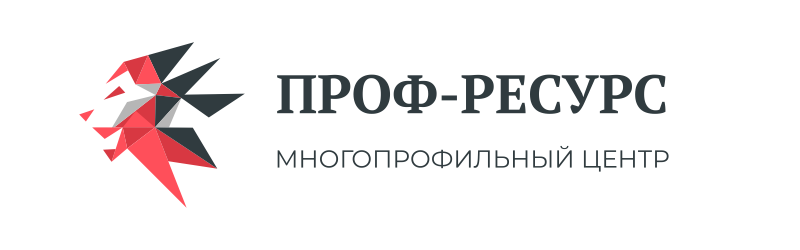 ПРОФ-РЕСУРС
МНОГОПРОФИЛЬНЫЙ ЦЕНТР